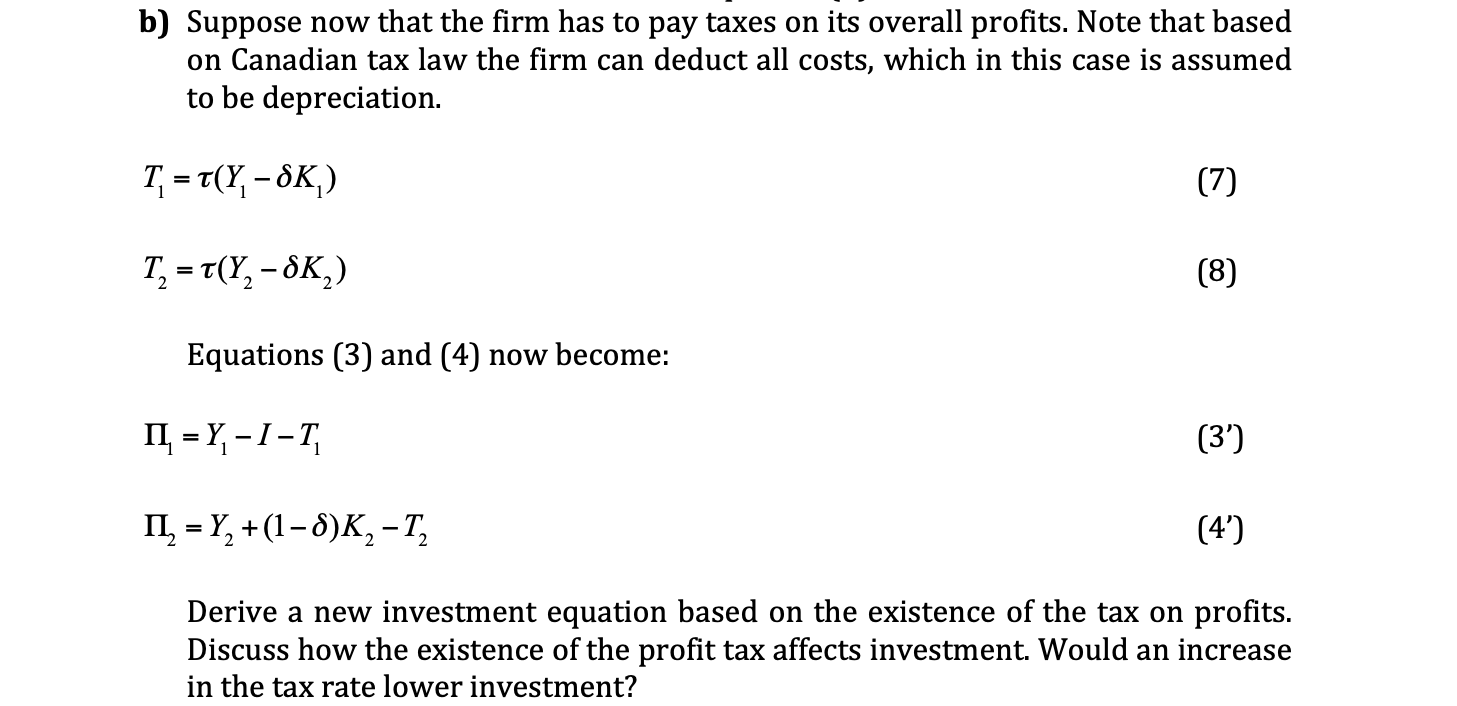 b) Suppose now that the firm has to pay taxes on its overall profits. Note that based on Canadian tax law the firm can deduct all costs, which in this case is assumed to be depreciation.

$T_1 = \tau(Y_1 - \delta K_1)$ (7)

$T_2 = \tau(Y_2 - \delta K_2)$ (8)

Equations (3) and (4) now become:

$\Pi_1 = Y_1 - I - T_1$ (3')

$\Pi_2 = Y_2 + (1-\delta)K_2 - T_2$ (4')

Derive a new investment equation based on the existence of the tax on profits. Discuss how the existence of the profit tax affects investment. Would an increase in the tax rate lower investment?